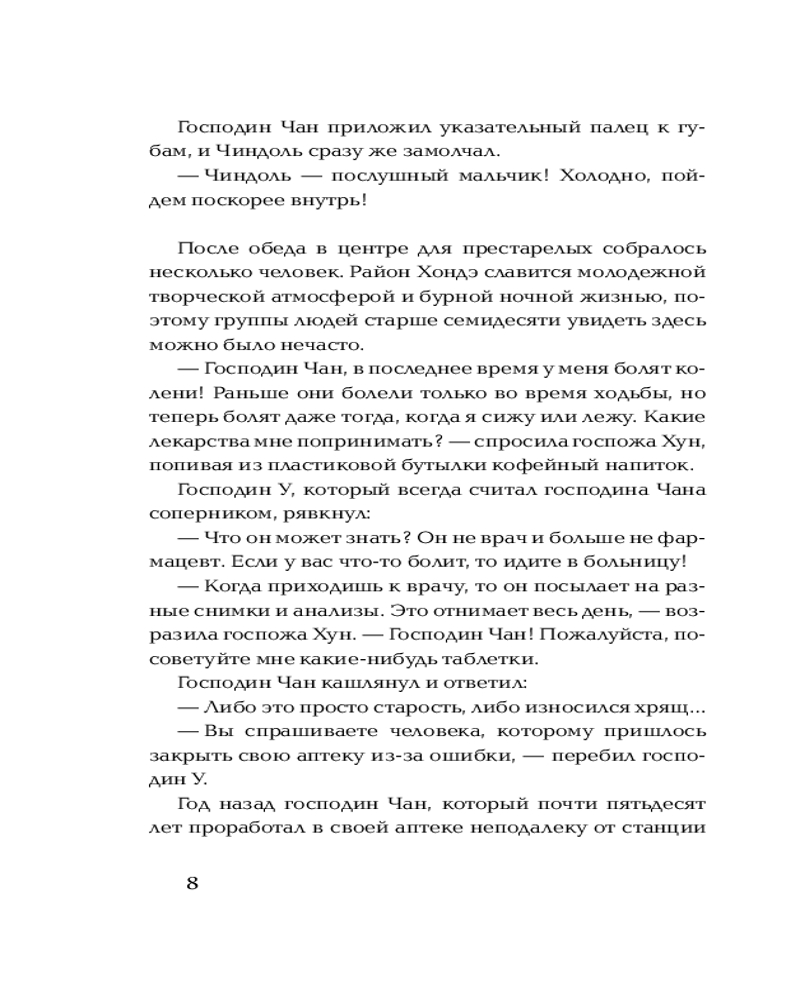 Господин Чан приложил указательный палец к губам, и Чиндоль сразу же замолчал.

— Чиндоль — послушный мальчик! Холодно, пойдем поскорее внутрь!

После обеда в центре для престарелых собралось несколько человек. Район Хондэ славится молодежной творческой атмосферой и бурной ночной жизнью, поэтому группы людей старше семидесяти увидеть здесь можно было нечасто.

— Господин Чан, в последнее время у меня болят колени! Раньше они болели только во время ходьбы, но теперь болят даже тогда, когда я сижу или лежу. Какие лекарства мне попринимать? — спросила госпожа Хун, попивая из пластиковой бутылки кофейный напиток.

Господин У, который всегда считал господина Чана соперником, рявкнул:

— Что он может знать? Он не врач и больше не фармацевт. Если у вас что-то болит, то идите в больницу!

— Когда приходишь к врачу, то он посылает на разные снимки и анализы. Это отнимает весь день, — возразила госпожа Хун. — Господин Чан! Пожалуйста, посоветуйте мне какие-нибудь таблетки.

Господин Чан кашлянул и ответил:

— Либо это просто старость, либо износился хрящ...

— Вы спрашиваете человека, которому пришлось закрыть свою аптеку из-за ошибки, — перебил господин У.

Год назад господин Чан, который почти пятьдесят лет проработал в своей аптеке неподалеку от станции

8